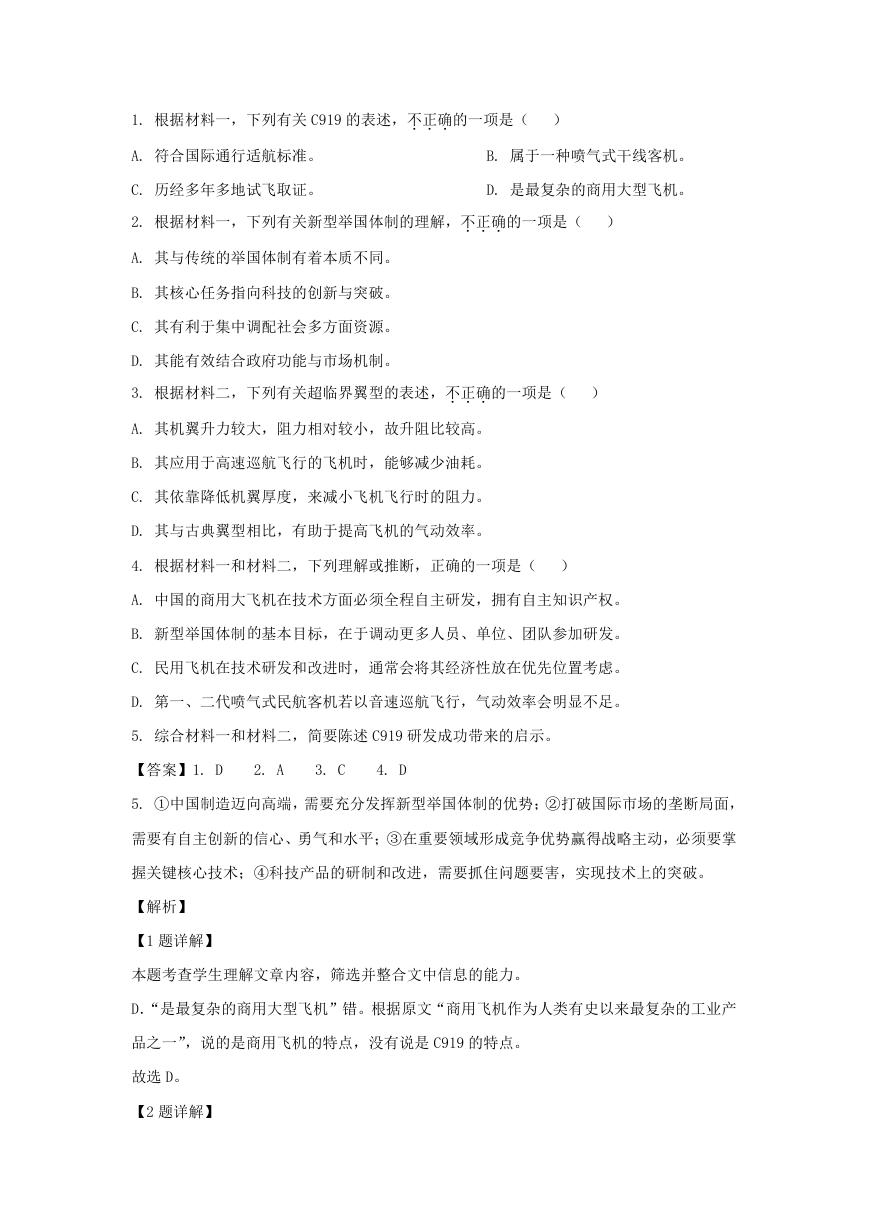 1. 根据材料一，下列有关 C919 的表述，不正确的一项是（　　）

A. 符合国际通行适航标准。

B. 属于一种喷气式干线客机。

C. 历经多年多地试飞取证。

D. 是最复杂的商用大型飞机。

2. 根据材料一，下列有关新型举国体制的理解，不正确的一项是（　　）

A. 其与传统的举国体制有着本质不同。

B. 其核心任务指向科技的创新与突破。

C. 其有利于集中调配社会多方面资源。

D. 其能有效结合政府功能与市场机制。

3. 根据材料二，下列有关超临界翼型的表述，不正确的一项是（　　）

A. 其机翼升力较大，阻力相对较小，故升阻比较高。

B. 其应用于高速巡航飞行的飞机时，能够减少油耗。

C. 其依靠降低机翼厚度，来减小飞机飞行时的阻力。

D. 其与古典翼型相比，有助于提高飞机的气动效率。

4. 根据材料一和材料二，下列理解或推断，正确的一项是（　　）

A. 中国的商用大飞机在技术方面必须全程自主研发，拥有自主知识产权。

B. 新型举国体制的基本目标，在于调动更多人员、单位、团队参加研发。

C. 民用飞机在技术研发和改进时，通常会将其经济性放在优先位置考虑。

D. 第一、二代喷气式民航客机若以音速巡航飞行，气动效率会明显不足。

5. 综合材料一和材料二，简要陈述 C919 研发成功带来的启示。

【答案】1. D　2. A　3. C　4. D

5. ①中国制造迈向高端，需要充分发挥新型举国体制的优势；②打破国际市场的垄断局面，需要有自主创新的信心、勇气和水平；③在重要领域形成竞争优势赢得战略主动，必须要掌握关键核心技术；④科技产品的研制和改进，需要抓住问题要害，实现技术上的突破。

【解析】

【1 题详解】

本题考查学生理解文章内容，筛选并整合文中信息的能力。

D.“是最复杂的商用大型飞机”错。根据原文“商用飞机作为人类有史以来最复杂的工业产品之一”，说的是商用飞机的特点，没有说是 C919 的特点。

故选 D。

【2 题详解】